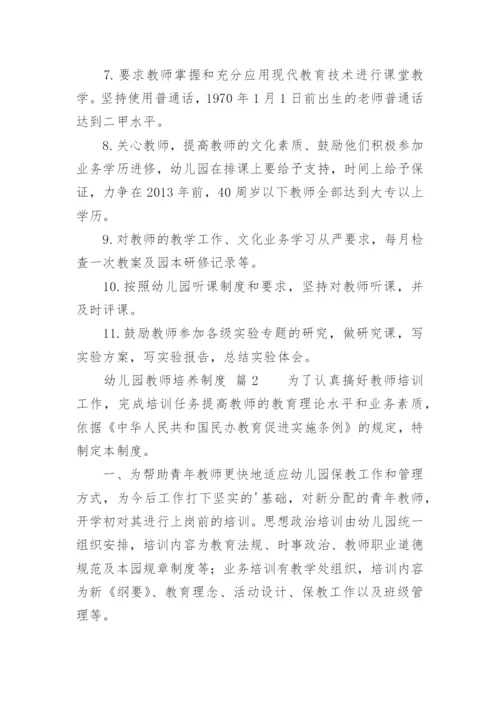 7. 要求教师掌握和充分应用现代教育技术进行课堂教学。坚持使用普通话，1970 年 1 月 1 日前出生的老师普通话达到二甲水平。

8. 关心教师，提高教师的文化素质、鼓励他们积极参加业务学历进修，幼儿园在排课上要给予支持，时间上给予保证，力争在 2013 年前，40 周岁以下教师全部达到大专以上学历。

9. 对教师的教学工作、文化业务学习从严要求，每月检查一次教案及园本研修记录等。

10. 按照幼儿园听课制度和要求，坚持对教师听课，并及时评课。

11. 鼓励教师参加各级实验专题的研究，做研究课，写实验方案，写实验报告，总结实验体会。

幼儿园教师培养制度 篇 2 为了认真搞好教师培训工作，完成培训任务提高教师的教育理论水平和业务素质，依据《中华人民共和国民办教育促进实施条例》的规定，特制定本制度。

一、为帮助青年教师更快地适应幼儿园保教工作和管理方式，为今后工作打下坚实的'基础，对新分配的青年教师，开学初对其进行上岗前的培训。思想政治培训由幼儿园统一组织安排，培训内容为教育法规、时事政治、教师职业道德规范及本园规章制度等；业务培训有教学处组织，培训内容为新《纲要》、教育理念、活动设计、保教工作以及班级管理等。